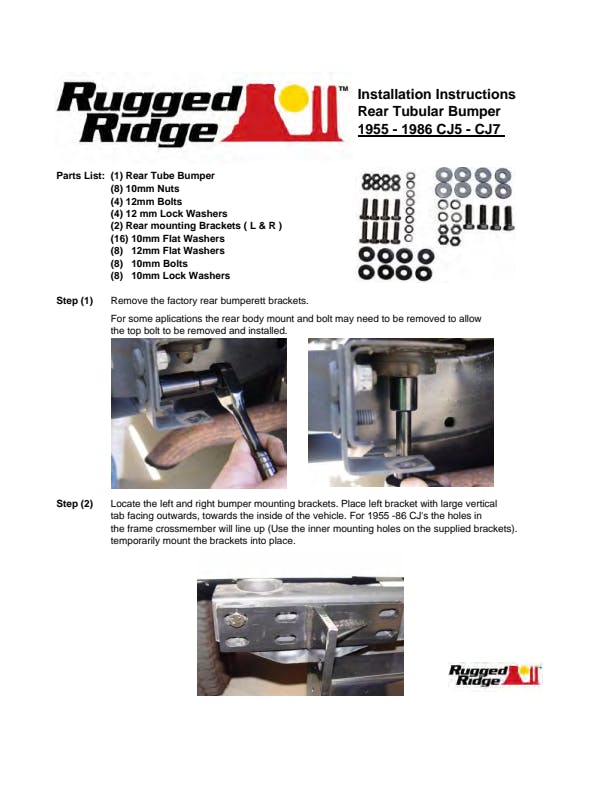 Rugged Ridge™

Installation Instructions
Rear Tubular Bumper
1955 - 1986 CJ5 - CJ7

Parts List: (1) Rear Tube Bumper
(8) 10mm Nuts
(4) 12mm Bolts
(4) 12 mm Lock Washers
(2) Rear mounting Brackets ( L & R )
(16) 10mm Flat Washers
(8) 12mm Flat Washers
(8) 10mm Bolts
(8) 10mm Lock Washers

Step (1) Remove the factory rear bumperett brackets.

For some aplications the rear body mount and bolt may need to be removed to allow the top bolt to be removed and installed.

Step (2) Locate the left and right bumper mounting brackets. Place left bracket with large vertical tab facing outwards, towards the inside of the vehicle. For 1955 -86 CJ's the holes in the frame crossmember will line up (Use the inner mounting holes on the supplied brackets). temporarily mount the brackets into place.

Rugged Ridge